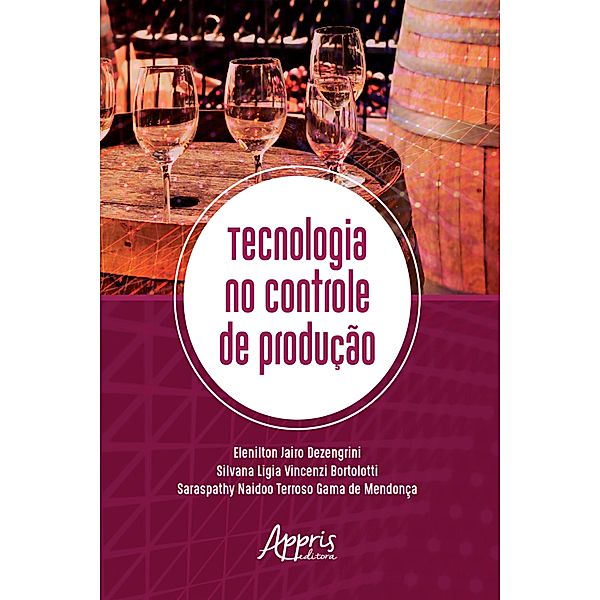 Tecnologia no controle de produção

Elenilton Jairo Dezengrini
Silvana Ligia Vincenzi Bortolotti
Saraspathy Naidoo Terroso Gama de Mendonça

Appris editora